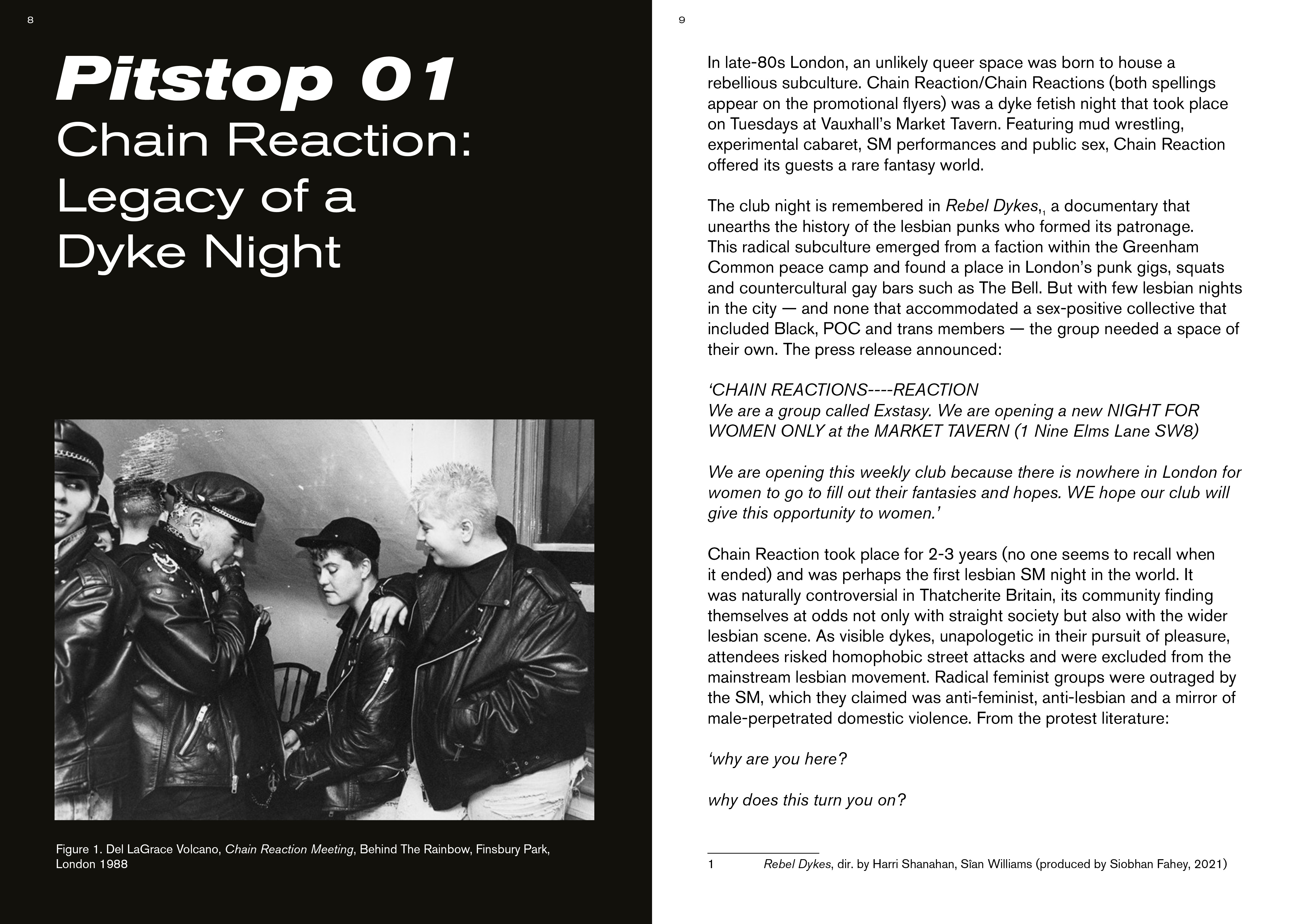 8

Pitstop 01
Chain Reaction: Legacy of a Dyke Night

Figure 1. Del LaGrace Volcano, Chain Reaction Meeting, Behind The Rainbow, Finsbury Park, London 1988

9

In late-80s London, an unlikely queer space was born to house a rebellious subculture. Chain Reaction/Chain Reactions (both spellings appear on the promotional flyers) was a dyke fetish night that took place on Tuesdays at Vauxhall's Market Tavern. Featuring mud wrestling, experimental cabaret, SM performances and public sex, Chain Reaction offered its guests a rare fantasy world.

The club night is remembered in Rebel Dykes,$_1$ a documentary that unearths the history of the lesbian punks who formed its patronage. This radical subculture emerged from a faction within the Greenham Common peace camp and found a place in London's punk gigs, squats and countercultural gay bars such as The Bell. But with few lesbian nights in the city — and none that accommodated a sex-positive collective that included Black, POC and trans members — the group needed a space of their own. The press release announced:

'CHAIN REACTIONS----REACTION
We are a group called Exstasy. We are opening a new NIGHT FOR WOMEN ONLY at the MARKET TAVERN (1 Nine Elms Lane SW8)

We are opening this weekly club because there is nowhere in London for women to go to fill out their fantasies and hopes. WE hope our club will give this opportunity to women.'

Chain Reaction took place for 2-3 years (no one seems to recall when it ended) and was perhaps the first lesbian SM night in the world. It was naturally controversial in Thatcherite Britain, its community finding themselves at odds not only with straight society but also with the wider lesbian scene. As visible dykes, unapologetic in their pursuit of pleasure, attendees risked homophobic street attacks and were excluded from the mainstream lesbian movement. Radical feminist groups were outraged by the SM, which they claimed was anti-feminist, anti-lesbian and a mirror of male-perpetrated domestic violence. From the protest literature:

'why are you here?

why does this turn you on?

1 Rebel Dykes, dir. by Harri Shanahan, Sîan Williams (produced by Siobhan Fahey, 2021)